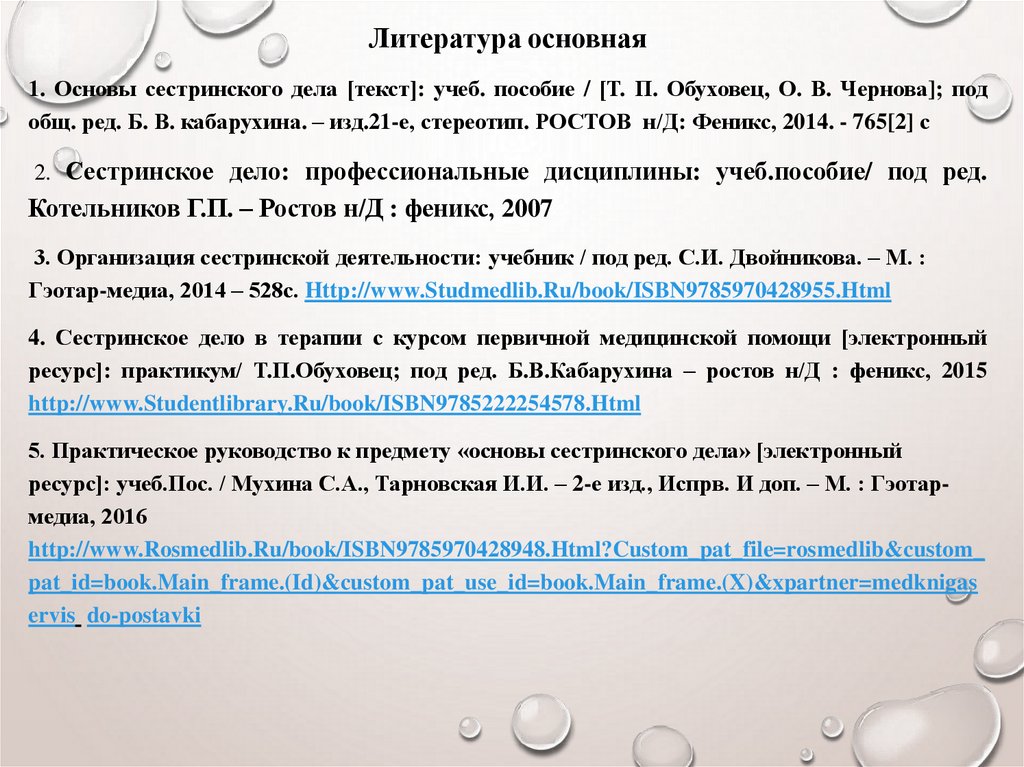 Литература основная

1. Основы сестринского дела [текст]: учеб. пособие / [Т. П. Обуховец, О. В. Чернова]; под общ. ред. Б. В. кабарухина. – изд.21-е, стереотип. РОСТОВ н/Д: Феникс, 2014. - 765[2] с

2. Сестринское дело: профессиональные дисциплины: учеб.пособие/ под ред. Котельников Г.П. – Ростов н/Д : феникс, 2007

3. Организация сестринской деятельности: учебник / под ред. С.И. Двойникова. – М. : Гэотар-медиа, 2014 – 528с. Http://www.Studmedlib.Ru/book/ISBN9785970428955.Html

4. Сестринское дело в терапии с курсом первичной медицинской помощи [электронный ресурс]: практикум/ Т.П.Обуховец; под ред. Б.В.Кабарухина – ростов н/Д : феникс, 2015 http://www.Studentlibrary.Ru/book/ISBN9785222254578.Html

5. Практическое руководство к предмету «основы сестринского дела» [электронный ресурс]: учеб.Пос. / Мухина С.А., Тарновская И.И. – 2-е изд., Испрв. И доп. – М. : Гэотар-медиа, 2016 http://www.Rosmedlib.Ru/book/ISBN9785970428948.Html?Custom_pat_file=rosmedlib&custom_pat_id=book.Main_frame.(Id)&custom_pat_use_id=book.Main_frame.(X)&xpartner=medknigaservis_ do-postavki